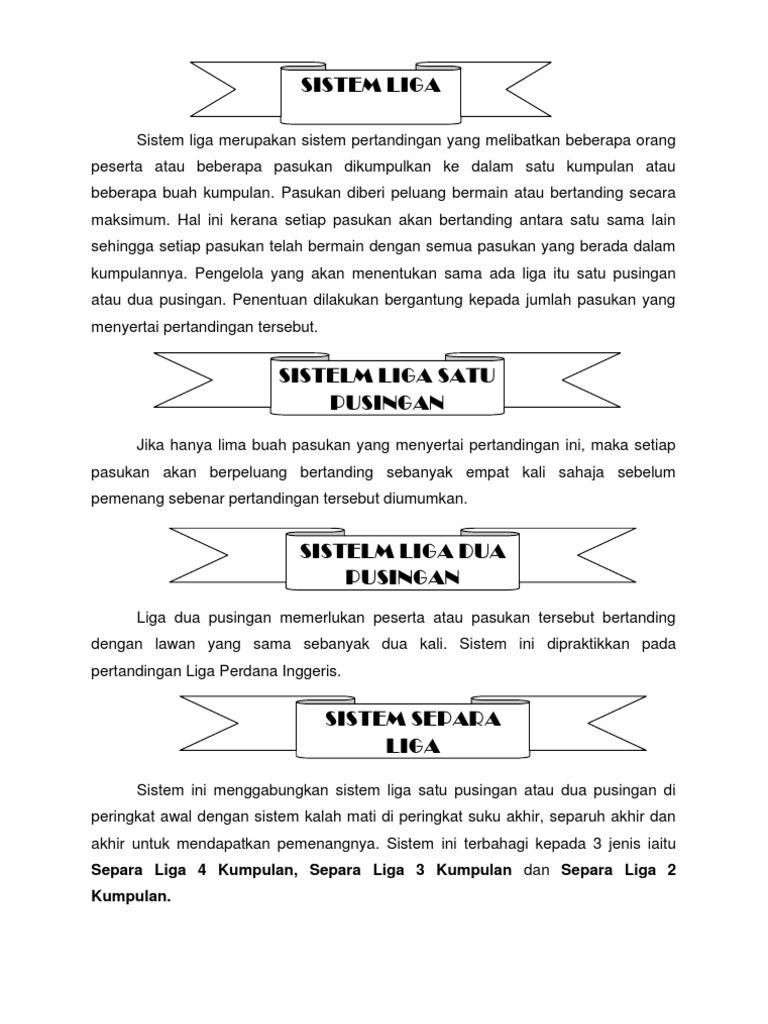 SISTEM LIGA

Sistem liga merupakan sistem pertandingan yang melibatkan beberapa orang peserta atau beberapa pasukan dikumpulkan ke dalam satu kumpulan atau beberapa buah kumpulan. Pasukan diberi peluang bermain atau bertanding secara maksimum. Hal ini kerana setiap pasukan akan bertanding antara satu sama lain sehingga setiap pasukan telah bermain dengan semua pasukan yang berada dalam kumpulannya. Pengelola yang akan menentukan sama ada liga itu satu pusingan atau dua pusingan. Penentuan dilakukan bergantung kepada jumlah pasukan yang menyertai pertandingan tersebut.

SISTELM LIGA SATU PUSINGAN

Jika hanya lima buah pasukan yang menyertai pertandingan ini, maka setiap pasukan akan berpeluang bertanding sebanyak empat kali sahaja sebelum pemenang sebenar pertandingan tersebut diumumkan.

SISTELM LIGA DUA PUSINGAN

Liga dua pusingan memerlukan peserta atau pasukan tersebut bertanding dengan lawan yang sama sebanyak dua kali. Sistem ini dipraktikkan pada pertandingan Liga Perdana Inggeris.

SISTEM SEPARA LIGA

Sistem ini menggabungkan sistem liga satu pusingan atau dua pusingan di peringkat awal dengan sistem kalah mati di peringkat suku akhir, separuh akhir dan akhir untuk mendapatkan pemenangnya. Sistem ini terbahagi kepada 3 jenis iaitu Separa Liga 4 Kumpulan, Separa Liga 3 Kumpulan dan Separa Liga 2 Kumpulan.